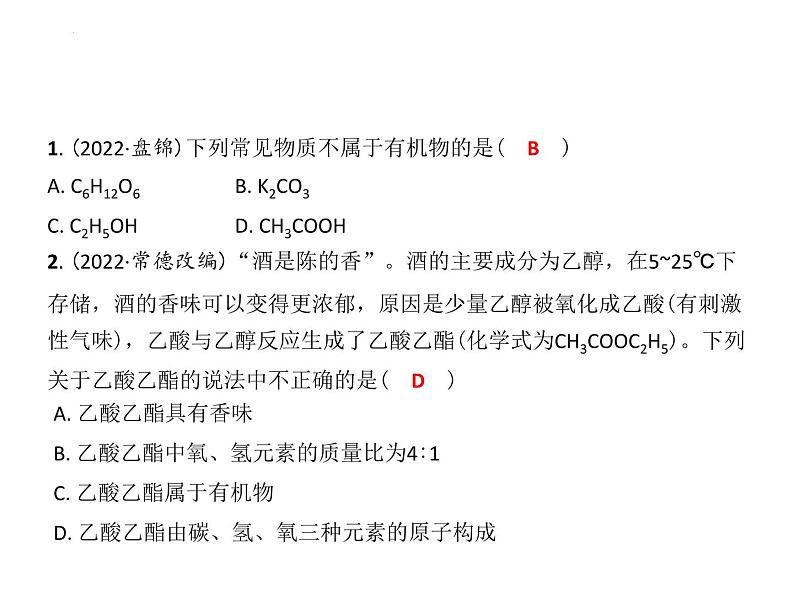 1. (2022·盘锦)下列常见物质不属于有机物的是（ B ）

A. $C_6H_{12}O_6$ B. $K_2CO_3$

C. $C_2H_5OH$ D. $CH_3COOH$

2. (2022·常德改编)“酒是陈的香”。酒的主要成分为乙醇，在5~25℃下存储，酒的香味可以变得更浓郁，原因是少量乙醇被氧化成乙酸(有刺激性气味)，乙酸与乙醇反应生成了乙酸乙酯(化学式为$CH_3COOC_2H_5$)。下列关于乙酸乙酯的说法中不正确的是（ D ）

A. 乙酸乙酯具有香味

B. 乙酸乙酯中氧、氢元素的质量比为4∶1

C. 乙酸乙酯属于有机物

D. 乙酸乙酯由碳、氢、氧三种元素的原子构成